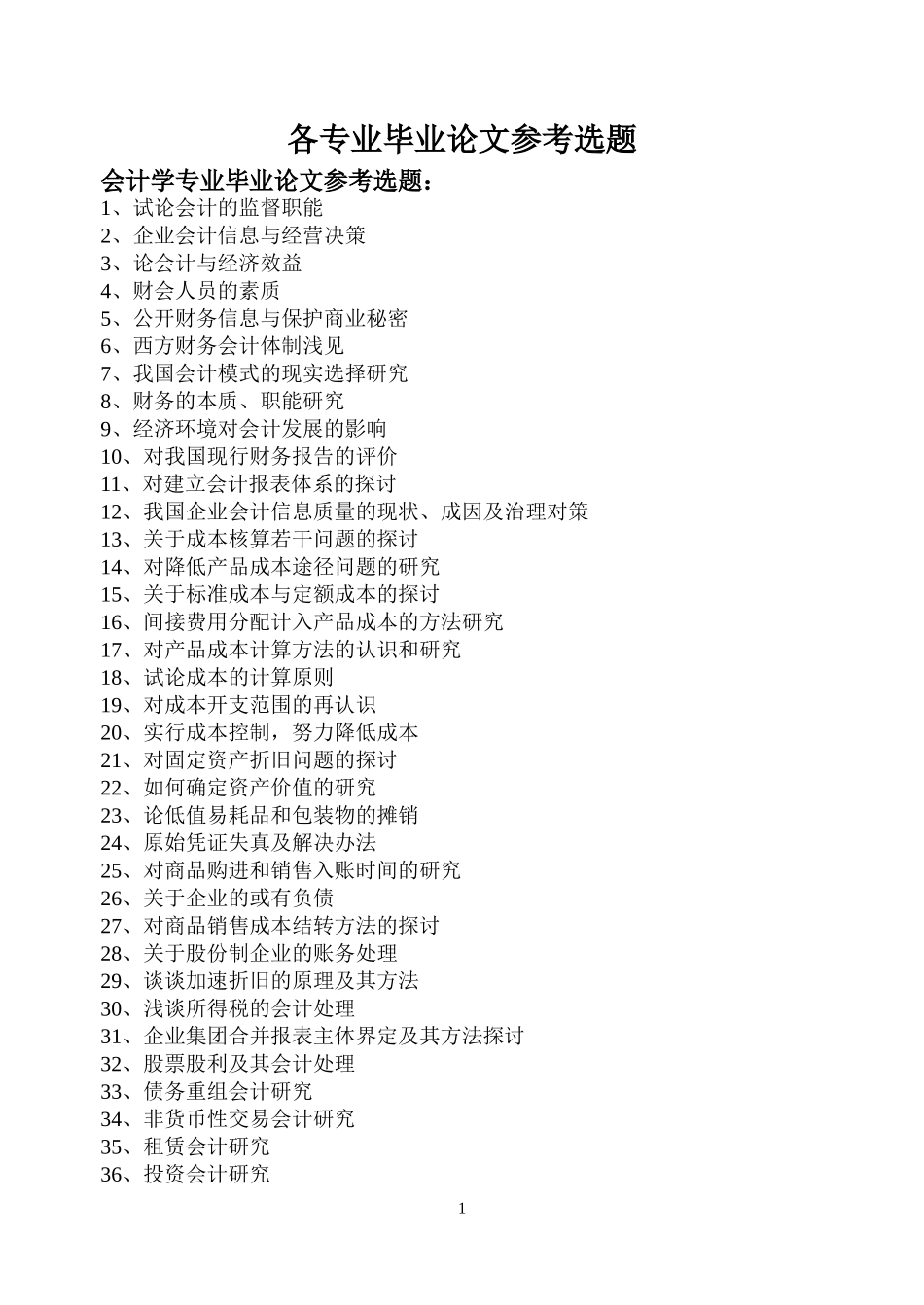 各专业毕业论文参考选题

会计学专业毕业论文参考选题：

1、试论会计的监督职能
2、企业会计信息与经营决策
3、论会计与经济效益
4、财会人员的素质
5、公开财务信息与保护商业秘密
6、西方财务会计体制浅见
7、我国会计模式的现实选择研究
8、财务的本质、职能研究
9、经济环境对会计发展的影响
10、对我国现行财务报告的评价
11、对建立会计报表体系的探讨
12、我国企业会计信息质量的现状、成因及治理对策
13、关于成本核算若干问题的探讨
14、对降低产品成本途径问题的研究
15、关于标准成本与定额成本的探讨
16、间接费用分配计入产品成本的方法研究
17、对产品成本计算方法的认识和研究
18、试论成本的计算原则
19、对成本开支范围的再认识
20、实行成本控制，努力降低成本
21、对固定资产折旧问题的探讨
22、如何确定资产价值的研究
23、论低值易耗品和包装物的摊销
24、原始凭证失真及解决办法
25、对商品购进和销售入账时间的研究
26、关于企业的或有负债
27、对商品销售成本结转方法的探讨
28、关于股份制企业的账务处理
29、谈谈加速折旧的原理及其方法
30、浅谈所得税的会计处理
31、企业集团合并报表主体界定及其方法探讨
32、股票股利及其会计处理
33、债务重组会计研究
34、非货币性交易会计研究
35、租赁会计研究
36、投资会计研究

1